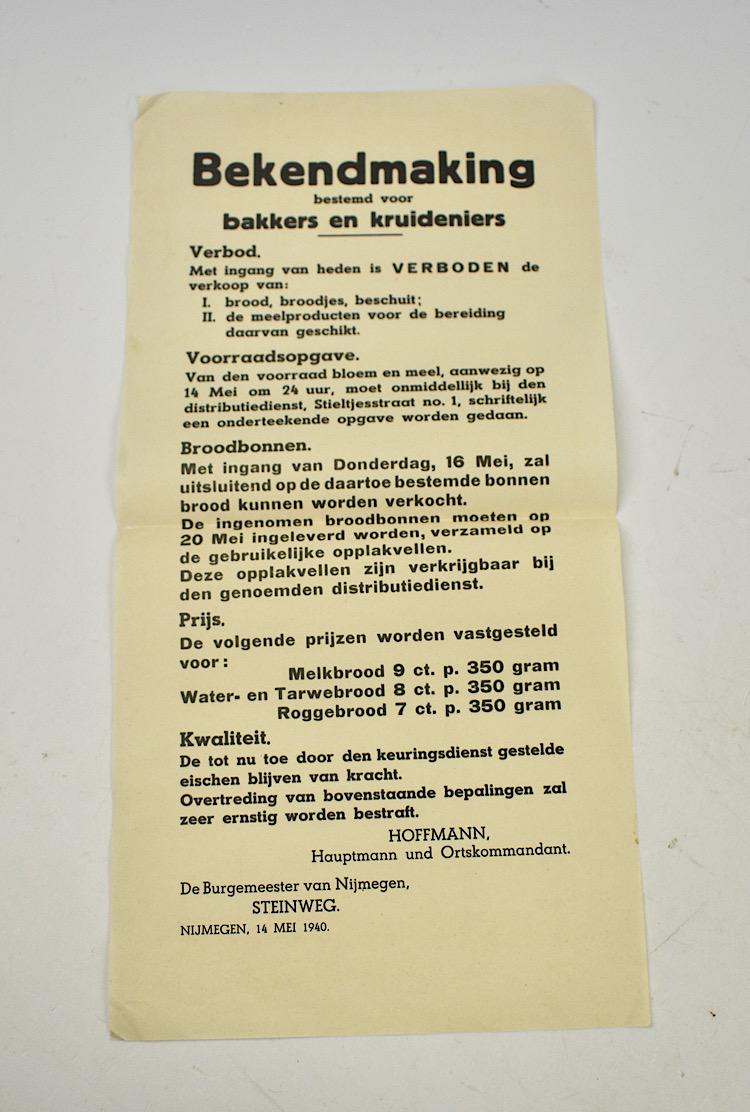 Bekendmaking
bestemd voor
bakkers en kruideniers

Verbod.
Met ingang van heden is VERBODEN de verkoop van:
I. brood, broodjes, beschuit;
II. de meelproducten voor de bereiding daarvan geschikt.

Voorraadsopgave.
Van den voorraad bloem en meel, aanwezig op 14 Mei om 24 uur, moet onmiddellijk bij den distributiedienst, Stieltjesstraat no. 1, schriftelijk een onderteekende opgave worden gedaan.

Broodbonnen.
Met ingang van Donderdag, 16 Mei, zal uitsluitend op de daartoe bestemde bonnen brood kunnen worden verkocht.
De ingenomen broodbonnen moeten op 20 Mei ingeleverd worden, verzameld op de gebruikelijke opplakvellen.
Deze opplakvellen zijn verkrijgbaar bij den genoemden distributiedienst.

Prijs.
De volgende prijzen worden vastgesteld voor:
Melkbrood 9 ct. p. 350 gram
Water- en Tarwebrood 8 ct. p. 350 gram
Roggebrood 7 ct. p. 350 gram

Kwaliteit.
De tot nu toe door den keuringsdienst gestelde eischen blijven van kracht.
Overtreding van bovenstaande bepalingen zal zeer ernstig worden bestraft.

HOFFMANN,
Hauptmann und Ortskommandant.

De Burgemeester van Nijmegen,
STEINWEG.

NIJMEGEN, 14 MEI 1940.